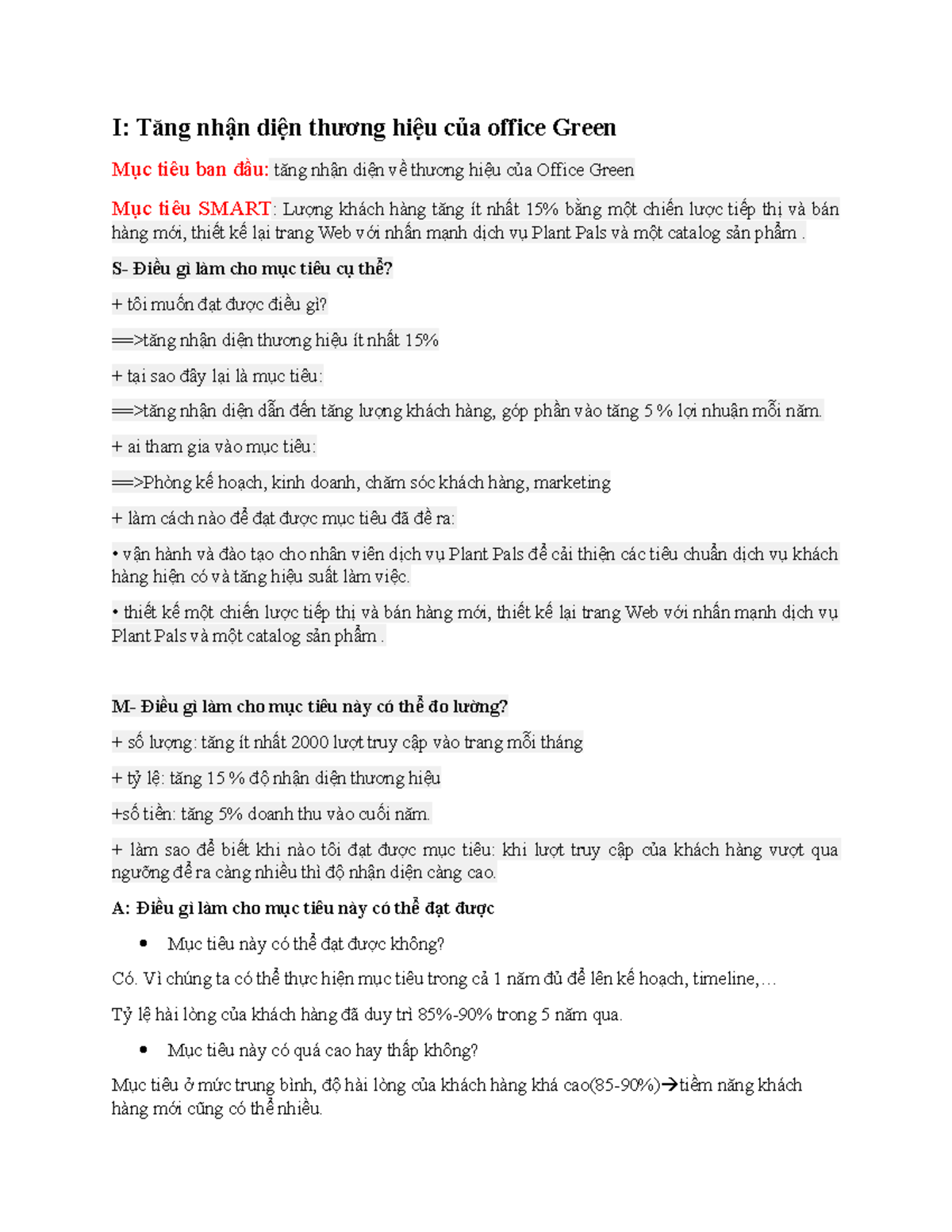 I: Tăng nhận diện thương hiệu của office Green

Mục tiêu ban đầu: tăng nhận diện về thương hiệu của Office Green

Mục tiêu SMART: Lượng khách hàng tăng ít nhất 15% bằng một chiến lược tiếp thị và bán hàng mới, thiết kế lại trang Web với nhấn mạnh dịch vụ Plant Pals và một catalog sản phẩm .

S- Điều gì làm cho mục tiêu cụ thể?

+ tôi muốn đạt được điều gì?

==>tăng nhận diện thương hiệu ít nhất 15%

+ tại sao đây lại là mục tiêu:

==>tăng nhận diện dẫn đến tăng lượng khách hàng, góp phần vào tăng 5 % lợi nhuận mỗi năm.

+ ai tham gia vào mục tiêu:

==>Phòng kế hoạch, kinh doanh, chăm sóc khách hàng, marketing

+ làm cách nào để đạt được mục tiêu đã đề ra:

• vận hành và đào tạo cho nhân viên dịch vụ Plant Pals để cải thiện các tiêu chuẩn dịch vụ khách hàng hiện có và tăng hiệu suất làm việc.

• thiết kế một chiến lược tiếp thị và bán hàng mới, thiết kế lại trang Web với nhấn mạnh dịch vụ Plant Pals và một catalog sản phẩm .

M- Điều gì làm cho mục tiêu này có thể đo lường?

+ số lượng: tăng ít nhất 2000 lượt truy cập vào trang mỗi tháng

+ tỷ lệ: tăng 15 % độ nhận diện thương hiệu

+số tiền: tăng 5% doanh thu vào cuối năm.

+ làm sao để biết khi nào tôi đạt được mục tiêu: khi lượt truy cập của khách hàng vượt qua ngưỡng đề ra càng nhiều thì độ nhận diện càng cao.

A: Điều gì làm cho mục tiêu này có thể đạt được

• Mục tiêu này có thể đạt được không?

Có. Vì chúng ta có thể thực hiện mục tiêu trong cả 1 năm đủ để lên kế hoạch, timeline,…

Tỷ lệ hài lòng của khách hàng đã duy trì 85%-90% trong 5 năm qua.

• Mục tiêu này có quá cao hay thấp không?

Mục tiêu ở mức trung bình, độ hài lòng của khách hàng khá cao(85-90%)→tiềm năng khách hàng mới cũng có thể nhiều.